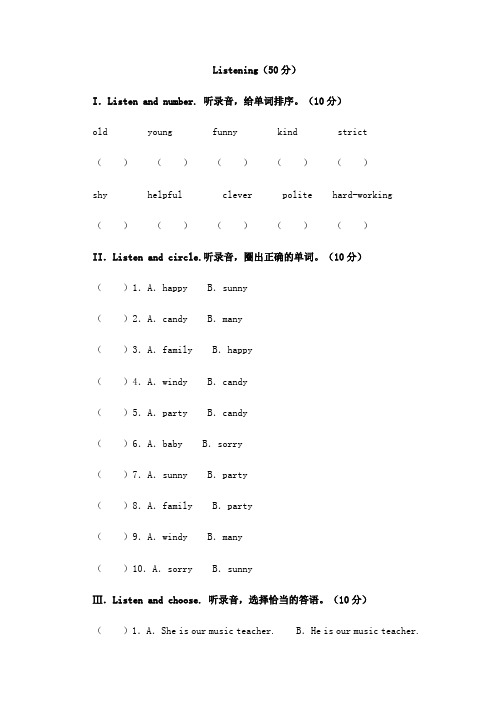 Listening（50分）

I. Listen and number. 听录音，给单词排序。（10分）

old young funny kind strict

（ ） （ ） （ ） （ ） （ ）

shy helpful clever polite hard-working

（ ） （ ） （ ） （ ） （ ）

II. Listen and circle.听录音，圈出正确的单词。（10分）

（ ）1. A. happy B. sunny

（ ）2. A. candy B. many

（ ）3. A. family B. happy

（ ）4. A. windy B. candy

（ ）5. A. party B. candy

（ ）6. A. baby B. sorry

（ ）7. A. sunny B. party

（ ）8. A. family B. party

（ ）9. A. windy B. many

（ ）10. A. sorry B. sunny

Ⅲ. Listen and choose. 听录音，选择恰当的答语。（10分）

（ ）1. A. She is our music teacher. B. He is our music teacher.